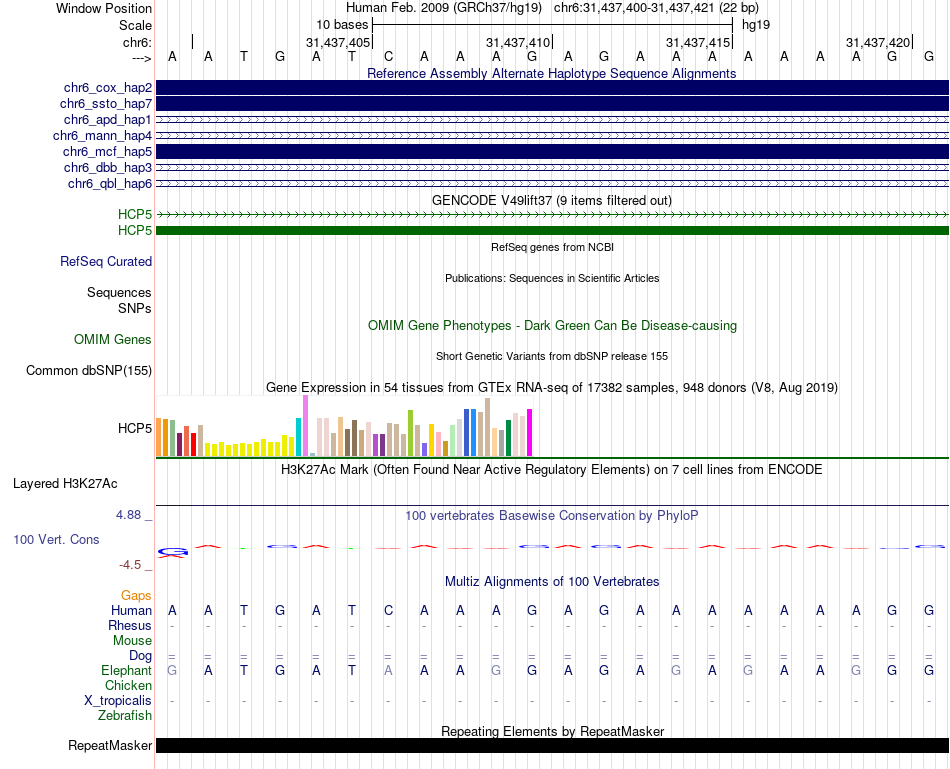 Window Position Human Feb. 2009 (GRCh37/hg19) chr6:31,437,400-31,437,421 (22 bp)
Scale 10 bases hg19
chr6: 31,437,405 31,437,410 31,437,415 31,437,420
---> A A T G A T C A A A G A G A A A A A A A G G

Reference Assembly Alternate Haplotype Sequence Alignments
chr6_cox_hap2
chr6_ssto_hap7
chr6_apd_hap1
chr6_mann_hap4
chr6_mcf_hap5
chr6_dbb_hap3
chr6_qbl_hap6

GENCODE V49lift37 (9 items filtered out)
HCP5
HCP5

RefSeq genes from NCBI
RefSeq Curated

Publications: Sequences in Scientific Articles
Sequences
SNPs

OMIM Gene Phenotypes - Dark Green Can Be Disease-causing
OMIM Genes

Short Genetic Variants from dbSNP release 155
Common dbSNP(155)

Gene Expression in 54 tissues from GTEx RNA-seq of 17382 samples, 948 donors (V8, Aug 2019)
HCP5

H3K27Ac Mark (Often Found Near Active Regulatory Elements) on 7 cell lines from ENCODE
Layered H3K27Ac

4.88 _
100 vertebrates Basewise Conservation by PhyloP
100 Vert. Cons
-4.5 _

Multiz Alignments of 100 Vertebrates
Gaps
Human A A T G A T C A A A G A G A A A A A A A G G
Rhesus - - - - - - - - - - - - - - - - - - - - - -
Mouse
Dog = = = = = = = = = = = = = = = = = = = = = =
Elephant G A T G A T A A A G G A G A G A G A A G G G
Chicken
X_tropicalis - - - - - - - - - - - - - - - - - - - - - -
Zebrafish

Repeating Elements by RepeatMasker
RepeatMasker